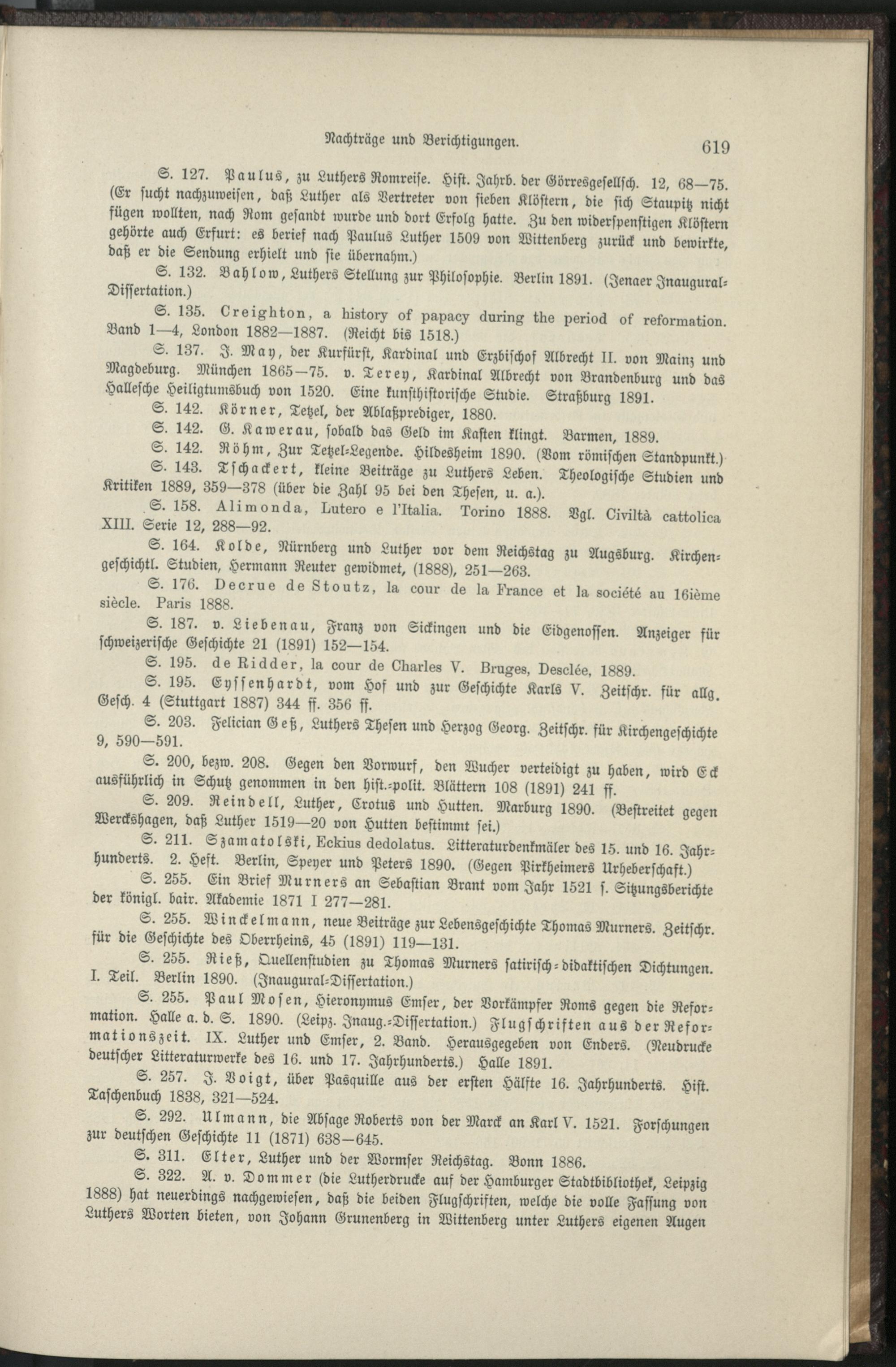 Nachträge und Berichtigungen. 619

S. 127. Paulus, zu Luthers Romreise. Hist. Jahrb. der Görresgesellsch. 12, 68—75. (Er sucht nachzuweisen, daß Luther als Vertreter von sieben Klöstern, die sich Staupitz nicht fügen wollten, nach Rom gesandt wurde und dort Erfolg hatte. Zu den widerspenstigen Klöstern gehörte auch Erfurt: es berief nach Paulus Luther 1509 von Wittenberg zurück und bewirkte, daß er die Sendung erhielt und sie übernahm.)

S. 132. Bahlow, Luthers Stellung zur Philosophie. Berlin 1891. (Jenaer Inaugural-Dissertation.)

S. 135. Creighton, a history of papacy during the period of reformation. Band 1—4, London 1882—1887. (Reicht bis 1518.)

S. 137. J. May, der Kurfürst, Kardinal und Erzbischof Albrecht II. von Mainz und Magdeburg. München 1865—75. v. Terey, Kardinal Albrecht von Brandenburg und das Hallesche Heiligtumsbuch von 1520. Eine kunsthistorische Studie. Straßburg 1891.

S. 142. Körner, Tetzel, der Ablaßprediger, 1880.

S. 142. G. Kawerau, sobald das Geld im Kasten klingt. Barmen, 1889.

S. 142. Röhm, Zur Tetzel-Legende. Hildesheim 1890. (Vom römischen Standpunkt.)

S. 143. Tschackert, kleine Beiträge zu Luthers Leben. Theologische Studien und Kritiken 1889, 359—378 (über die Zahl 95 bei den Thesen, u. a.).

S. 158. Alimonda, Lutero e l'Italia. Torino 1888. Vgl. Civiltà cattolica XIII. Serie 12, 288—92.

S. 164. Kolde, Nürnberg und Luther vor dem Reichstag zu Augsburg. Kirchengeschichtl. Studien, Hermann Reuter gewidmet, (1888), 251—263.

S. 176. Decrue de Stoutz, la cour de la France et la société au 16ième siècle. Paris 1888.

S. 187. v. Liebenau, Franz von Sickingen und die Eidgenossen. Anzeiger für schweizerische Geschichte 21 (1891) 152—154.

S. 195. de Ridder, la cour de Charles V. Bruges, Desclée, 1889.

S. 195. Eyssenhardt, vom Hof und zur Geschichte Karls V. Zeitschr. für allg. Gesch. 4 (Stuttgart 1887) 344 ff. 356 ff.

S. 203. Felician Geß, Luthers Thesen und Herzog Georg. Zeitschr. für Kirchengeschichte 9, 590—591.

S. 200, bezw. 208. Gegen den Vorwurf, den Wucher verteidigt zu haben, wird Eck ausführlich in Schutz genommen in den hist.-polit. Blättern 108 (1891) 241 ff.

S. 209. Reindell, Luther, Crotus und Hutten. Marburg 1890. (Bestreitet gegen Werckshagen, daß Luther 1519—20 von Hutten bestimmt sei.)

S. 211. Szamatolski, Eckius dedolatus. Litteraturdenkmäler des 15. und 16. Jahrhunderts. 2. Heft. Berlin, Speyer und Peters 1890. (Gegen Pirkheimers Urheberschaft.)

S. 255. Ein Brief Murners an Sebastian Brant vom Jahr 1521 s. Sitzungsberichte der königl. bair. Akademie 1871 I 277—281.

S. 255. Winckelmann, neue Beiträge zur Lebensgeschichte Thomas Murners. Zeitschr. für die Geschichte des Oberrheins, 45 (1891) 119—131.

S. 255. Rieß, Quellenstudien zu Thomas Murners satirisch-didaktischen Dichtungen. I. Teil. Berlin 1890. (Inaugural-Dissertation.)

S. 255. Paul Mosen, Hieronymus Emser, der Vorkämpfer Roms gegen die Reformation. Halle a. d. S. 1890. (Leipz. Inaug.-Dissertation.) Flugschriften aus der Reformationszeit. IX. Luther und Emser, 2. Band. Herausgegeben von Enders. (Neudrucke deutscher Litteraturwerke des 16. und 17. Jahrhunderts.) Halle 1891.

S. 257. J. Voigt, über Pasquille aus der ersten Hälfte 16. Jahrhunderts. Hist. Taschenbuch 1838, 321—524.

S. 292. Ulmann, die Absage Roberts von der Marck an Karl V. 1521. Forschungen zur deutschen Geschichte 11 (1871) 638—645.

S. 311. Elter, Luther und der Wormser Reichstag. Bonn 1886.

S. 322. A. v. Dommer (die Lutherdrucke auf der Hamburger Stadtbibliothek, Leipzig 1888) hat neuerdings nachgewiesen, daß die beiden Flugschriften, welche die volle Fassung von Luthers Worten bieten, von Johann Grunenberg in Wittenberg unter Luthers eigenen Augen